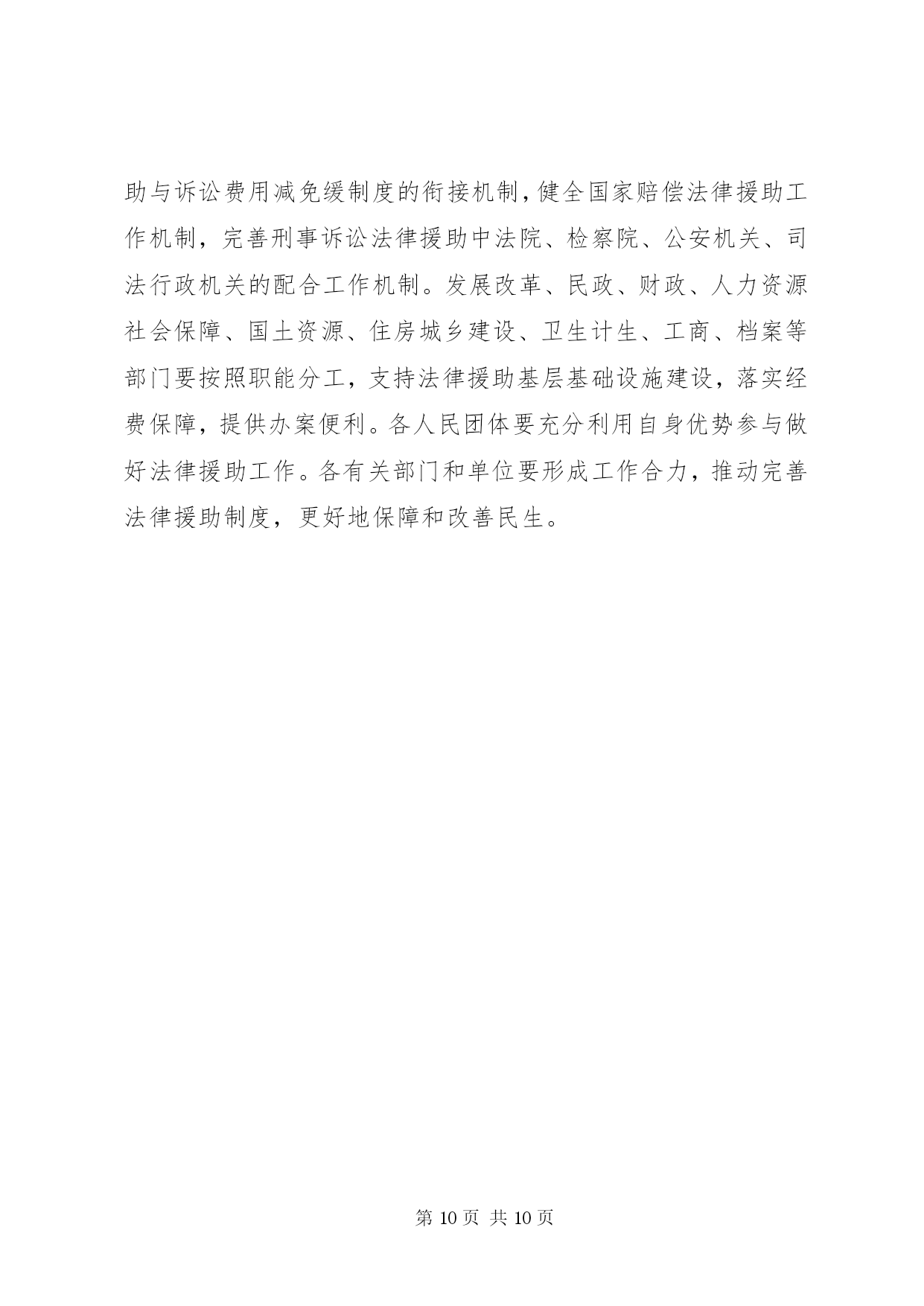 助与诉讼费用减免缓制度的衔接机制，健全国家赔偿法律援助工作机制，完善刑事诉讼法律援助中法院、检察院、公安机关、司法行政机关的配合工作机制。发展改革、民政、财政、人力资源社会保障、国土资源、住房城乡建设、卫生计生、工商、档案等部门要按照职能分工，支持法律援助基层基础设施建设，落实经费保障，提供办案便利。各人民团体要充分利用自身优势参与做好法律援助工作。各有关部门和单位要形成工作合力，推动完善法律援助制度，更好地保障和改善民生。

第 10 页 共 10 页